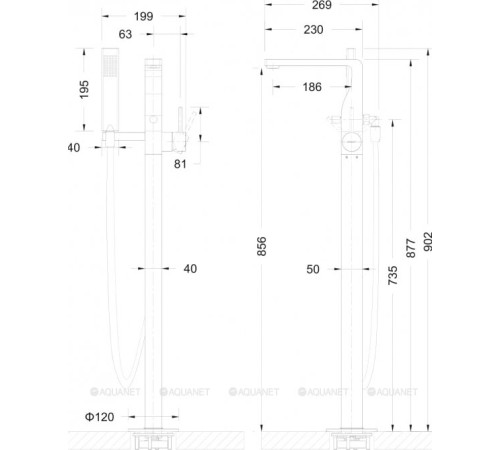 199

63

195

40

81

40

Φ120

269

230

186

856

50

735

877

902

AQUANET AQUANET AQUANET AQUANET AQUANET